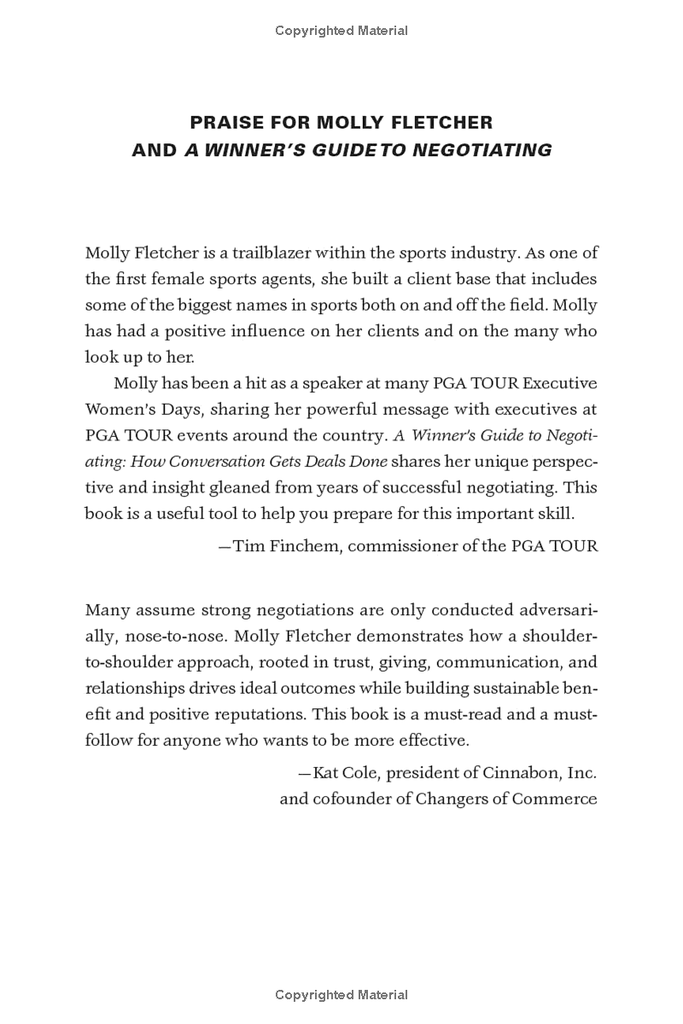 Copyrighted Material

PRAISE FOR MOLLY FLETCHER
AND A WINNER'S GUIDE TO NEGOTIATING

Molly Fletcher is a trailblazer within the sports industry. As one of the first female sports agents, she built a client base that includes some of the biggest names in sports both on and off the field. Molly has had a positive influence on her clients and on the many who look up to her.

Molly has been a hit as a speaker at many PGA TOUR Executive Women's Days, sharing her powerful message with executives at PGA TOUR events around the country. A Winner's Guide to Negotiating: How Conversation Gets Deals Done shares her unique perspective and insight gleaned from years of successful negotiating. This book is a useful tool to help you prepare for this important skill.

—Tim Finchem, commissioner of the PGA TOUR

Many assume strong negotiations are only conducted adversarially, nose-to-nose. Molly Fletcher demonstrates how a shoulder-to-shoulder approach, rooted in trust, giving, communication, and relationships drives ideal outcomes while building sustainable benefit and positive reputations. This book is a must-read and a must-follow for anyone who wants to be more effective.

—Kat Cole, president of Cinnabon, Inc.
and cofounder of Changers of Commerce

Copyrighted Material